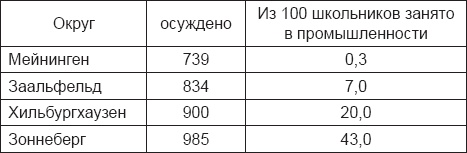 | Округ | осуждено | Из 100 школьников занято в промышленности |
|---|---|---|
| Мейнинген | 739 | 0,3 |
| Заальфельд | 834 | 7,0 |
| Хильбургхаузен | 900 | 20,0 |
| Зоннеберг | 985 | 43,0 |